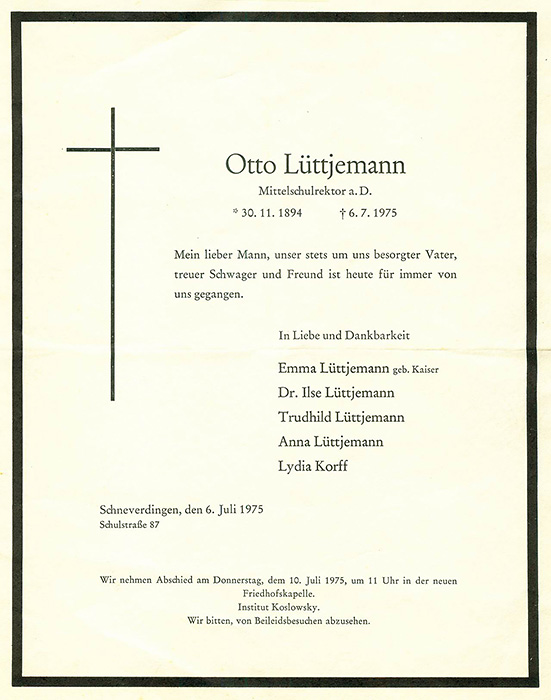 Otto Lüttjemann

Mittelschulrektor a. D.

* 30. 11. 1894 † 6. 7. 1975

Mein lieber Mann, unser stets um uns besorgter Vater, treuer Schwager und Freund ist heute für immer von uns gegangen.

In Liebe und Dankbarkeit

Emma Lüttjemann geb. Kaiser
Dr. Ilse Lüttjemann
Trudhild Lüttjemann
Anna Lüttjemann
Lydia Korff

Schneverdingen, den 6. Juli 1975
Schulstraße 87

Wir nehmen Abschied am Donnerstag, dem 10. Juli 1975, um 11 Uhr in der neuen Friedhofskapelle.
Institut Koslowsky.
Wir bitten, von Beileidsbesuchen abzusehen.